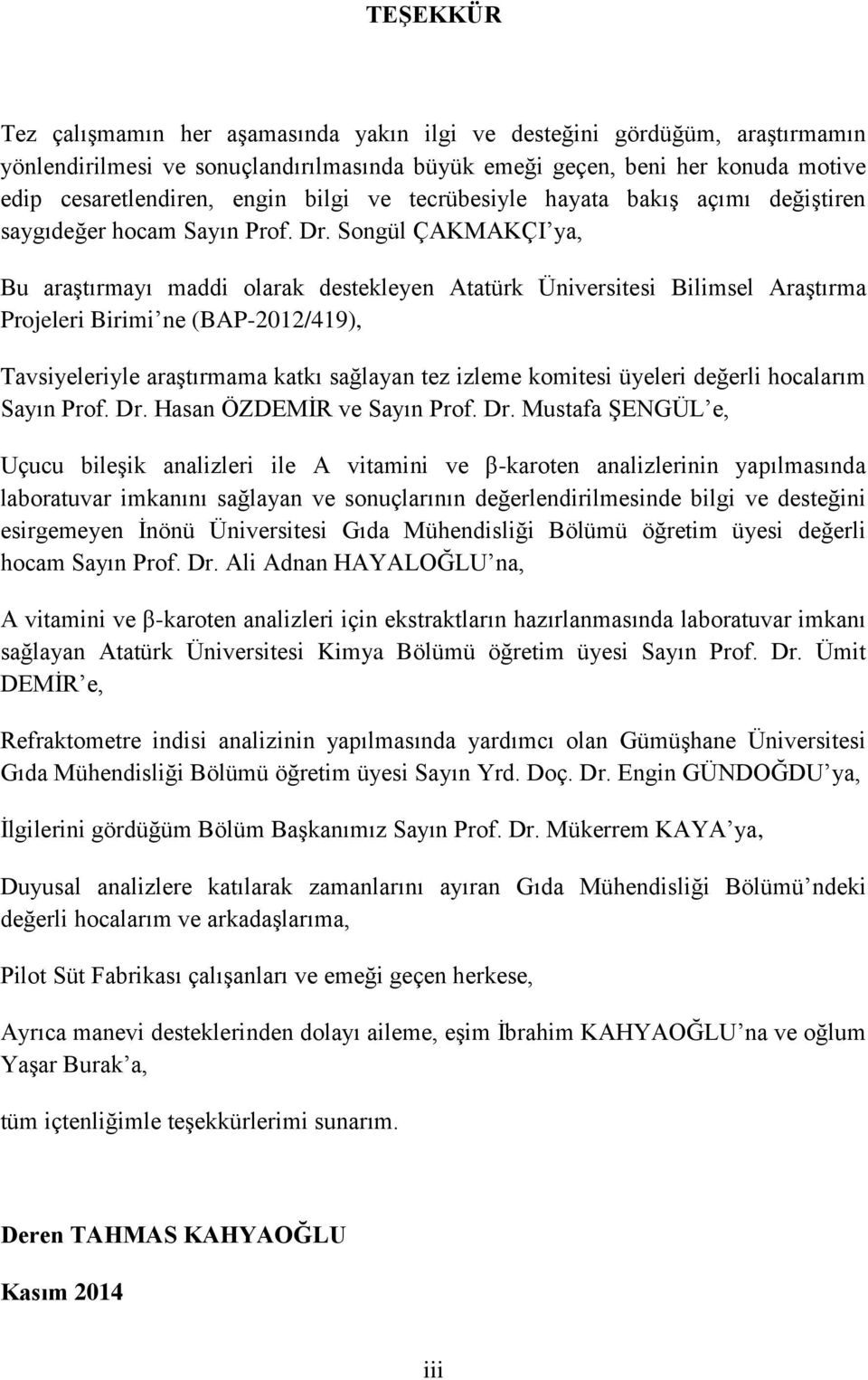 TEŞEKKÜR

Tez çalışmamın her aşamasında yakın ilgi ve desteğini gördüğüm, araştırmamın yönlendirilmesi ve sonuçlandırılmasında büyük emeği geçen, beni her konuda motive edip cesaretlendiren, engin bilgi ve tecrübesiyle hayata bakış açımı değiştiren saygıdeğer hocam Sayın Prof. Dr. Songül ÇAKMAKÇI'ya,

Bu araştırmayı maddi olarak destekleyen Atatürk Üniversitesi Bilimsel Araştırma Projeleri Birimi'ne (BAP-2012/419),

Tavsiyeleriyle araştırmama katkı sağlayan tez izleme komitesi üyeleri değerli hocalarım Sayın Prof. Dr. Hasan ÖZDEMİR ve Sayın Prof. Dr. Mustafa ŞENGÜL'e,

Uçucu bileşik analizleri ile A vitamini ve β-karoten analizlerinin yapılmasında laboratuvar imkanını sağlayan ve sonuçlarının değerlendirilmesinde bilgi ve desteğini esirgemeyen İnönü Üniversitesi Gıda Mühendisliği Bölümü öğretim üyesi değerli hocam Sayın Prof. Dr. Ali Adnan HAYALOĞLU'na,

A vitamini ve β-karoten analizleri için ekstraktların hazırlanmasında laboratuvar imkanı sağlayan Atatürk Üniversitesi Kimya Bölümü öğretim üyesi Sayın Prof. Dr. Ümit DEMİR'e,

Refraktometre indisi analizinin yapılmasında yardımcı olan Gümüşhane Üniversitesi Gıda Mühendisliği Bölümü öğretim üyesi Sayın Yrd. Doç. Dr. Engin GÜNDOĞDU'ya,

İlgilerini gördüğüm Bölüm Başkanımız Sayın Prof. Dr. Mükerrem KAYA'ya,

Duyusal analizlere katılarak zamanlarını ayıran Gıda Mühendisliği Bölümü'ndeki değerli hocalarım ve arkadaşlarıma,

Pilot Süt Fabrikası çalışanları ve emeği geçen herkese,

Ayrıca manevi desteklerinden dolayı aileme, eşim İbrahim KAHYAOĞLU'na ve oğlum Yaşar Burak'a,

tüm içtenliğimle teşekkürlerimi sunarım.

Deren TAHMAS KAHYAOĞLU

Kasım 2014

iii